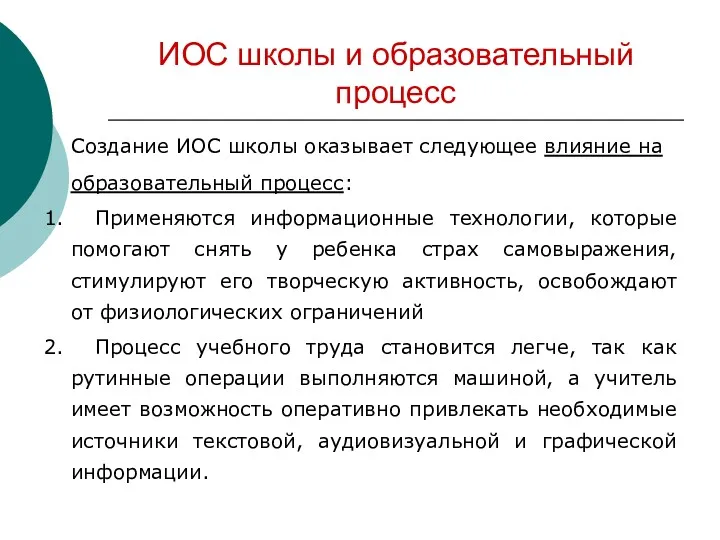 ИОС школы и образовательный процесс

Создание ИОС школы оказывает следующее влияние на образовательный процесс:

1. Применяются информационные технологии, которые помогают снять у ребенка страх самовыражения, стимулируют его творческую активность, освобождают от физиологических ограничений

2. Процесс учебного труда становится легче, так как рутинные операции выполняются машиной, а учитель имеет возможность оперативно привлекать необходимые источники текстовой, аудиовизуальной и графической информации.